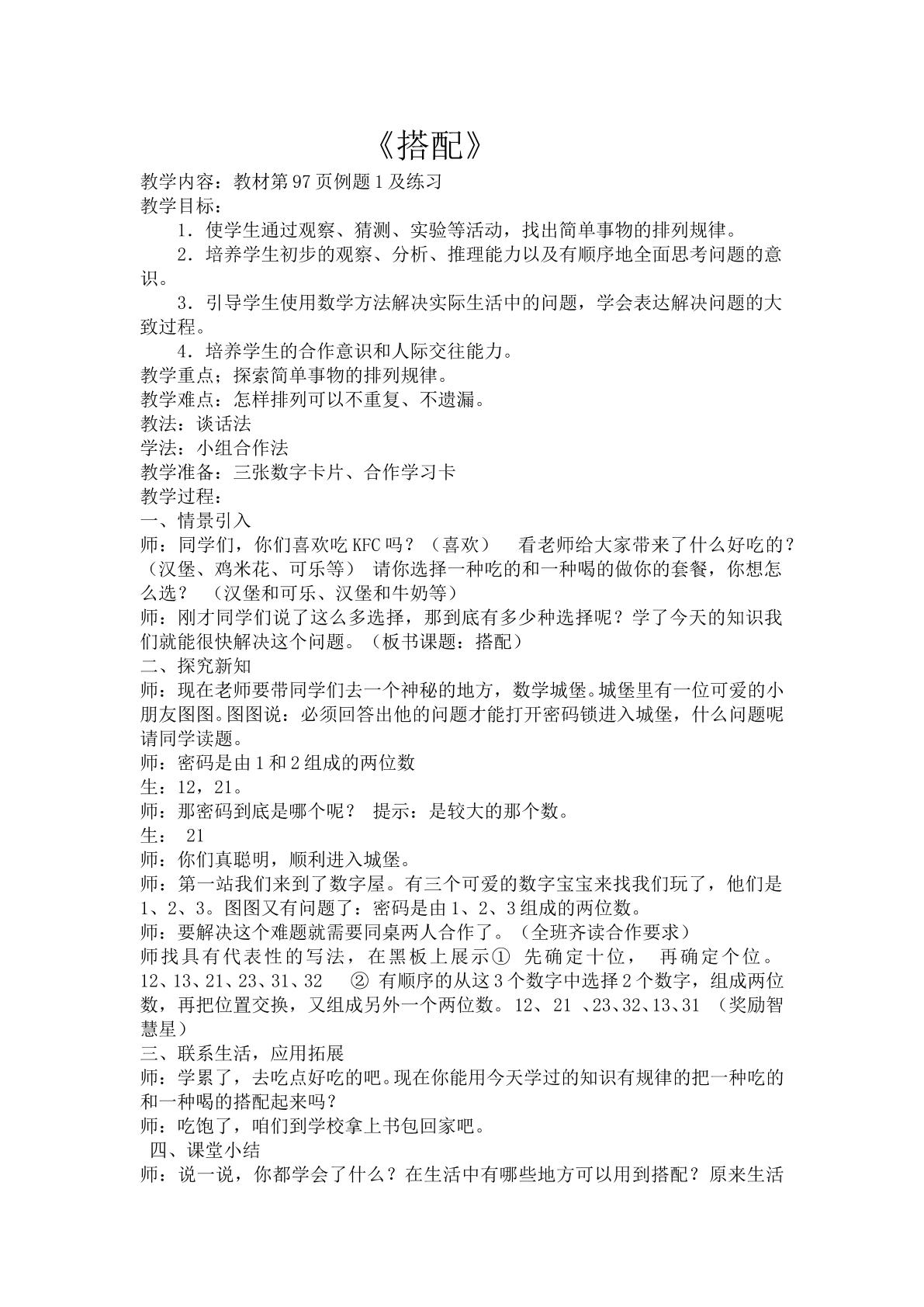 《搭配》

教学内容：教材第97页例题1及练习
教学目标：

1．使学生通过观察、猜测、实验等活动，找出简单事物的排列规律。

2．培养学生初步的观察、分析、推理能力以及有顺序地全面思考问题的意识。

3．引导学生使用数学方法解决实际生活中的问题，学会表达解决问题的大致过程。

4．培养学生的合作意识和人际交往能力。

教学重点；探索简单事物的排列规律。
教学难点：怎样排列可以不重复、不遗漏。
教法：谈话法
学法：小组合作法
教学准备：三张数字卡片、合作学习卡
教学过程：
一、情景引入

师：同学们，你们喜欢吃KFC吗？（喜欢） 看老师给大家带来了什么好吃的？（汉堡、鸡米花、可乐等） 请你选择一种吃的和一种喝的做你的套餐，你想怎么选？ （汉堡和可乐、汉堡和牛奶等）

师：刚才同学们说了这么多选择，那到底有多少种选择呢？学了今天的知识我们就能很快解决这个问题。（板书课题：搭配）

二、探究新知

师：现在老师要带同学们去一个神秘的地方，数学城堡。城堡里有一位可爱的小朋友图图。图图说：必须回答出他的问题才能打开密码锁进入城堡，什么问题呢请同学读题。

师：密码是由1和2组成的两位数

生：12，21。

师：那密码到底是哪个呢？ 提示：是较大的那个数。

生： 21

师：你们真聪明，顺利进入城堡。

师：第一站我们来到了数字屋。有三个可爱的数字宝宝来找我们玩了，他们是1、2、3。图图又有问题了：密码是由1、2、3组成的两位数。

师：要解决这个难题就需要同桌两人合作了。（全班齐读合作要求）

师找具有代表性的写法，在黑板上展示① 先确定十位， 再确定个位。12、13、21、23、31、32 ② 有顺序的从这3个数字中选择2个数字，组成两位数，再把位置交换，又组成另外一个两位数。12、21 、23、32、13、31 （奖励智慧星）

三、联系生活，应用拓展

师：学累了，去吃点好吃的吧。现在你能用今天学过的知识有规律的把一种吃的和一种喝的搭配起来吗？

师：吃饱了，咱们到学校拿上书包回家吧。

四、课堂小结

师：说一说，你都学会了什么？在生活中有哪些地方可以用到搭配？原来生活